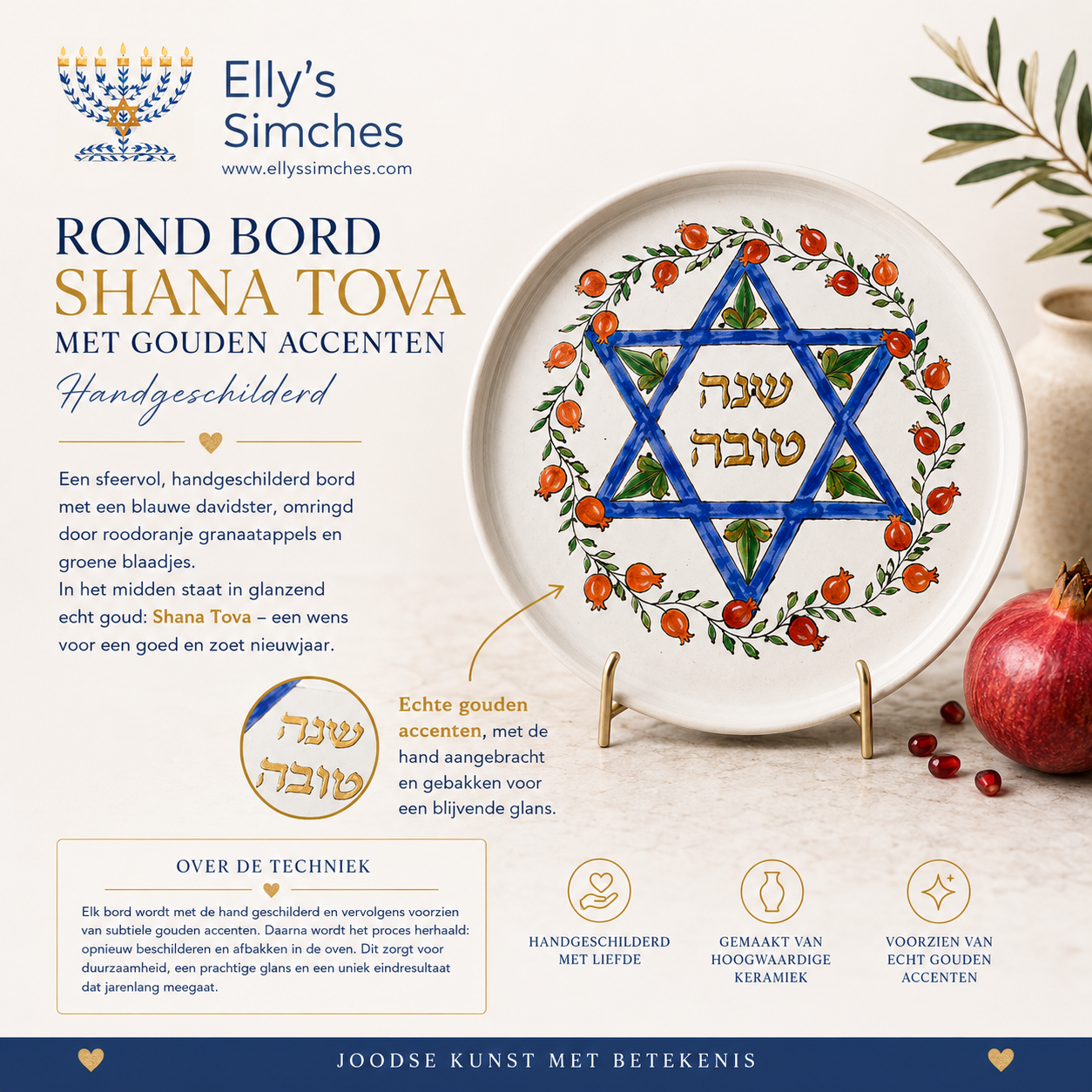 Elly's Simches
www.ellyssimches.com

ROND BORD
SHANA TOVA
MET GOUDEN ACCENTEN
Handgeschilderd

Een sfeervol, handgeschilderd bord met een blauwe davidster, omringd door roodoranje granaatappels en groene blaadjes.
In het midden staat in glanzend echt goud: Shana Tova – een wens voor een goed en zoet nieuwjaar.

שנה טובה

שנה טובה

Echte gouden accenten, met de hand aangebracht en gebakken voor een blijvende glans.

OVER DE TECHNIEK

Elk bord wordt met de hand geschilderd en vervolgens voorzien van subtiele gouden accenten. Daarna wordt het proces herhaald: opnieuw beschilderen en afbakken in de oven. Dit zorgt voor duurzaamheid, een prachtige glans en een uniek eindresultaat dat jarenlang meegaat.

HANDGESCHILDERD
MET LIEFDE

GEMAAKT VAN
HOOGWAARDIGE
KERAMIEK

VOORZIEN VAN
ECHT GOUDEN
ACCENTEN

JOODSE KUNST MET BETEKENIS